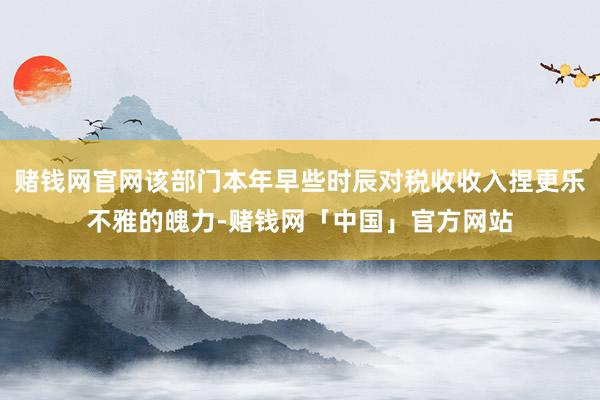 赌钱网官网该部门本年早些时辰对税收收入捏更乐不雅的魄力-赌钱网「中国」官方网站